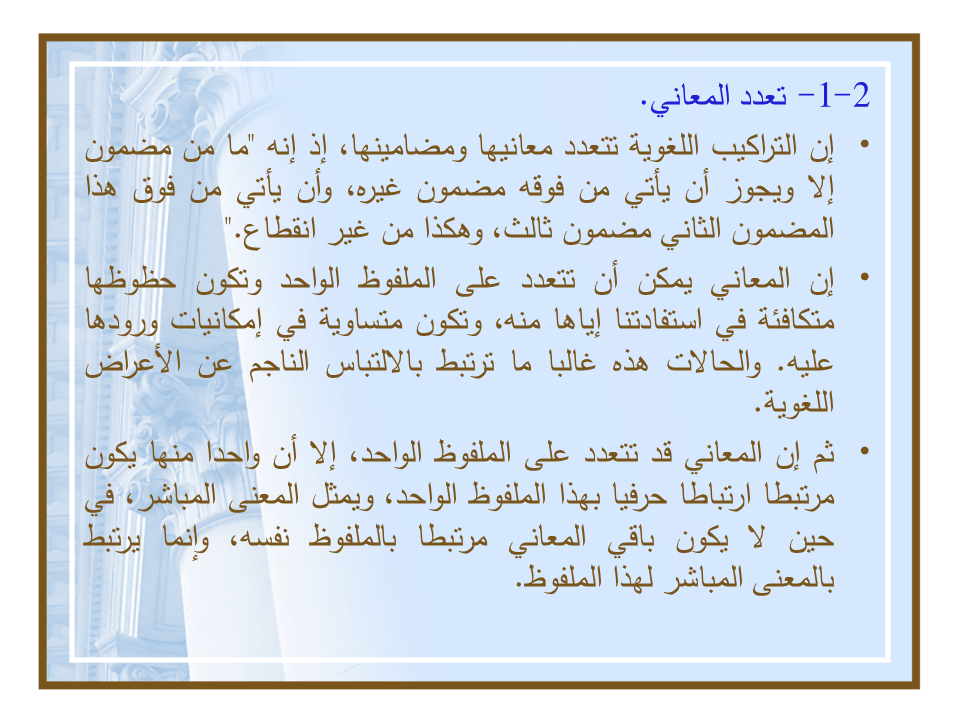 2-1- تعدد المعاني.

• إن التراكيب اللغوية تتعدد معانيها ومضامينها، إذ إنه "ما من مضمون إلا ويجوز أن يأتي من فوقه مضمون غيره، وأن يأتي من فوق هذا المضمون الثاني مضمون ثالث، وهكذا من غير انقطاع."

• إن المعاني يمكن أن تتعدد على الملفوظ الواحد وتكون حظوظها متكافئة في استفادتنا إياها منه، وتكون متساوية في إمكانيات ورودها عليه. والحالات هذه غالبا ما ترتبط بالالتباس الناجم عن الأعراض اللغوية.

• ثم إن المعاني قد تتعدد على الملفوظ الواحد، إلا أن واحدا منها يكون مرتبطا ارتباطا حرفيا بهذا الملفوظ الواحد، ويمثل المعنى المباشر، في حين لا يكون باقي المعاني مرتبطا بالملفوظ نفسه، وإنما يرتبط بالمعنى المباشر لهذا الملفوظ.